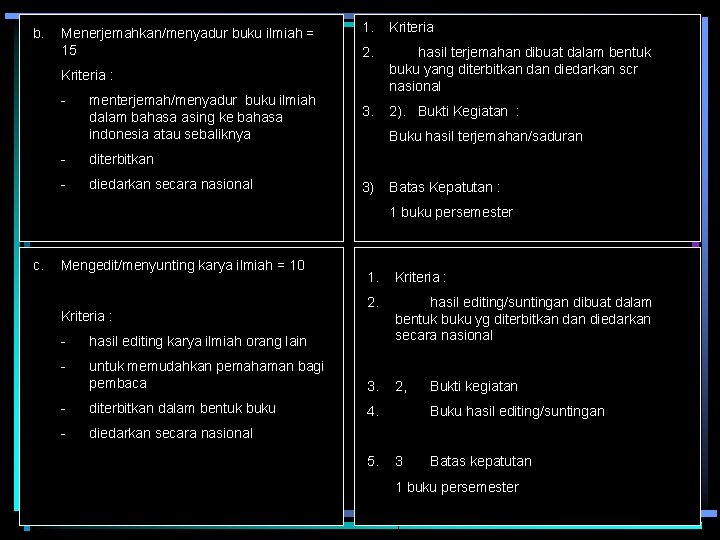 b. Menerjemahkan/menyadur buku ilmiah = 15

Kriteria :

- menterjemah/menyadur buku ilmiah dalam bahasa asing ke bahasa indonesia atau sebaliknya

- diterbitkan

- diedarkan secara nasional

1. Kriteria

2. hasil terjemahan dibuat dalam bentuk buku yang diterbitkan dan diedarkan scr nasional

3. 2). Bukti Kegiatan :

Buku hasil terjemahan/saduran

3) Batas Kepatutan :

1 buku persemester

c. Mengedit/menyunting karya ilmiah = 10

Kriteria :

- hasil editing karya ilmiah orang lain

- untuk memudahkan pemahaman bagi pembaca

- diterbitkan dalam bentuk buku

- diedarkan secara nasional

1. Kriteria :

2. hasil editing/suntingan dibuat dalam bentuk buku yg diterbitkan dan diedarkan secara nasional

3. 2, Bukti kegiatan

4. Buku hasil editing/suntingan

5. 3 Batas kepatutan

1 buku persemester